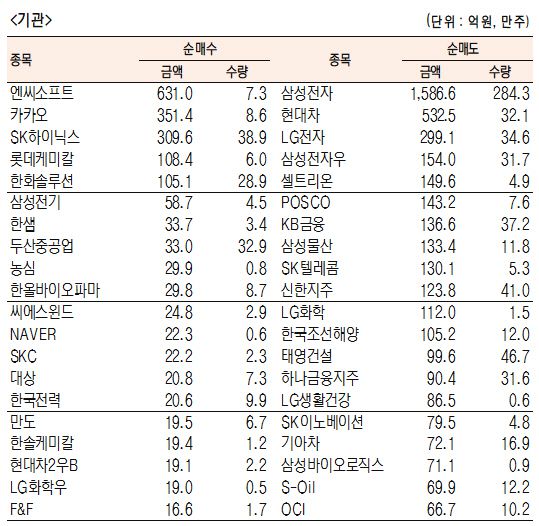 <기관>

(단위 : 억원, 만주)

| 종목 | 순매수 |  | 종목 | 순매도 |  |
|---|---|---|---|---|---|
|  | 금액 | 수량 |  | 금액 | 수량 |
| 엔씨소프트 | 631.0 | 7.3 | 삼성전자 | 1,586.6 | 284.3 |
| 카카오 | 351.4 | 8.6 | 현대차 | 532.5 | 32.1 |
| SK하이닉스 | 309.6 | 38.9 | LG전자 | 299.1 | 34.6 |
| 롯데케미칼 | 108.4 | 6.0 | 삼성전자우 | 154.0 | 31.7 |
| 한화솔루션 | 105.1 | 28.9 | 셀트리온 | 149.6 | 4.9 |
| 삼성전기 | 58.7 | 4.5 | POSCO | 143.2 | 7.6 |
| 한샘 | 33.7 | 3.4 | KB금융 | 136.6 | 37.2 |
| 두산중공업 | 33.0 | 32.9 | 삼성물산 | 133.4 | 11.8 |
| 농심 | 29.9 | 0.8 | SK텔레콤 | 130.1 | 5.3 |
| 한올바이오파마 | 29.8 | 8.7 | 신한지주 | 123.8 | 41.0 |
| 씨에스윈드 | 24.8 | 2.9 | LG화학 | 112.0 | 1.5 |
| NAVER | 22.3 | 0.6 | 한국조선해양 | 105.2 | 12.0 |
| SKC | 22.2 | 2.3 | 태영건설 | 99.6 | 46.7 |
| 대상 | 20.8 | 7.3 | 하나금융지주 | 90.4 | 31.6 |
| 한국전력 | 20.6 | 9.9 | LG생활건강 | 86.5 | 0.6 |
| 만도 | 19.5 | 6.7 | SK이노베이션 | 79.5 | 4.8 |
| 한솔케미칼 | 19.4 | 1.2 | 기아차 | 72.1 | 16.9 |
| 현대차2우B | 19.1 | 2.2 | 삼성바이오로직스 | 71.1 | 0.9 |
| LG화학우 | 19.0 | 0.5 | S-Oil | 69.9 | 12.2 |
| F&F | 16.6 | 1.7 | OCI | 66.7 | 10.2 |